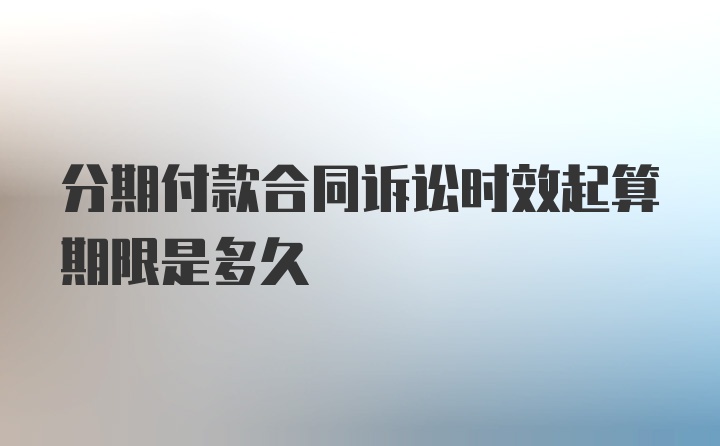 分期付款合同诉讼时效起算期限是多久